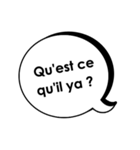 Qu'est ce qu'il ya ?